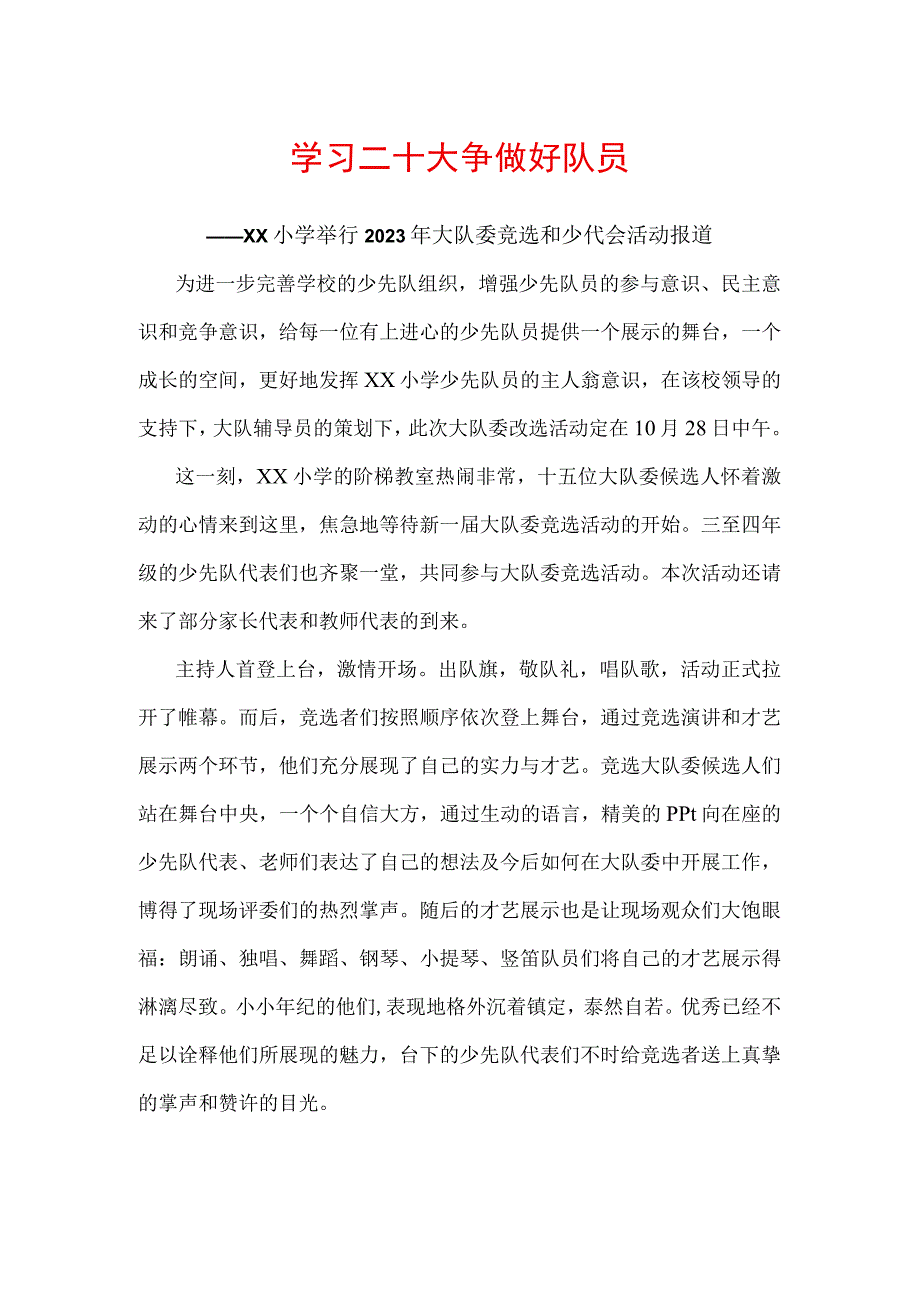 学习二十大争做好队员

——XX小学举行2023年大队委竞选和少代会活动报道

为进一步完善学校的少先队组织，增强少先队员的参与意识、民主意识和竞争意识，给每一位有上进心的少先队员提供一个展示的舞台，一个成长的空间，更好地发挥XX小学少先队员的主人翁意识，在该校领导的支持下，大队辅导员的策划下，此次大队委改选活动定在10月28日中午。

这一刻，XX小学的阶梯教室热闹非常，十五位大队委候选人怀着激动的心情来到这里，焦急地等待新一届大队委竞选活动的开始。三至四年级的少先队代表们也齐聚一堂，共同参与大队委竞选活动。本次活动还请来了部分家长代表和教师代表的到来。

主持人首登上台，激情开场。出队旗，敬队礼，唱队歌，活动正式拉开了帷幕。而后，竞选者们按照顺序依次登上舞台，通过竞选演讲和才艺展示两个环节，他们充分展现了自己的实力与才艺。竞选大队委候选人们站在舞台中央，一个个自信大方，通过生动的语言，精美的PPt向在座的少先队代表、老师们表达了自己的想法及今后如何在大队委中开展工作，博得了现场评委们的热烈掌声。随后的才艺展示也是让现场观众们大饱眼福：朗诵、独唱、舞蹈、钢琴、小提琴、竖笛队员们将自己的才艺展示得淋漓尽致。小小年纪的他们,表现地格外沉着镇定，泰然自若。优秀已经不足以诠释他们所展现的魅力，台下的少先队代表们不时给竞选者送上真挚的掌声和赞许的目光。